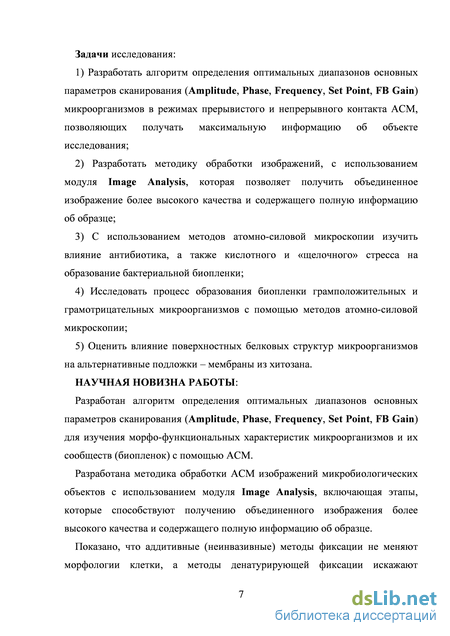 Задачи исследования:

1) Разработать алгоритм определения оптимальных диапазонов основных параметров сканирования (Amplitude, Phase, Frequency, Set Point, FB Gain) микроорганизмов в режимах прерывистого и непрерывного контакта АСМ, позволяющих получать максимальную информацию об объекте исследования;

2) Разработать методику обработки изображений, с использованием модуля Image Analysis, которая позволяет получить объединенное изображение более высокого качества и содержащего полную информацию об образце;

3) С использованием методов атомно-силовой микроскопии изучить влияние антибиотика, а также кислотного и «щелочного» стресса на образование бактериальной биопленки;

4) Исследовать процесс образования биопленки грамположительных и грамотрицательных микроорганизмов с помощью методов атомно-силовой микроскопии;

5) Оценить влияние поверхностных белковых структур микроорганизмов на альтернативные подложки – мембраны из хитозана.

НАУЧНАЯ НОВИЗНА РАБОТЫ:

Разработан алгоритм определения оптимальных диапазонов основных параметров сканирования (Amplitude, Phase, Frequency, Set Point, FB Gain) для изучения морфо-функциональных характеристик микроорганизмов и их сообществ (биопленок) с помощью АСМ.

Разработана методика обработки АСМ изображений микробиологических объектов с использованием модуля Image Analysis, включающая этапы, которые способствуют получению объединенного изображения более высокого качества и содержащего полную информацию об образце.

Показано, что аддитивные (неинвазивные) методы фиксации не меняют морфологии клетки, а методы денатурирующей фиксации искажают

7

dsLib.net
библиотека диссертаций